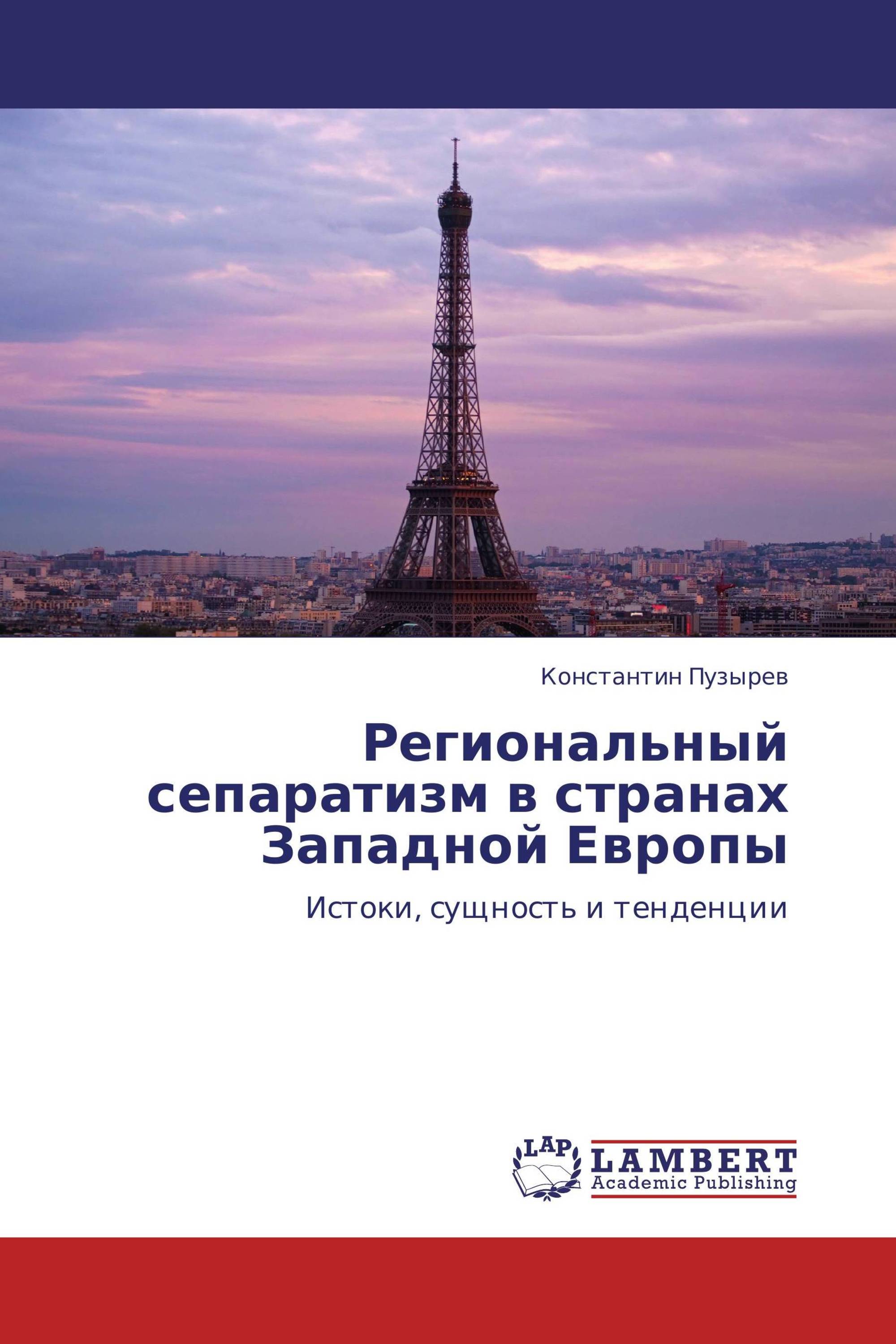 Константин Пузырев

Региональный сепаратизм в странах Западной Европы

Истоки, сущность и тенденции

LAP
LAMBERT
Academic Publishing